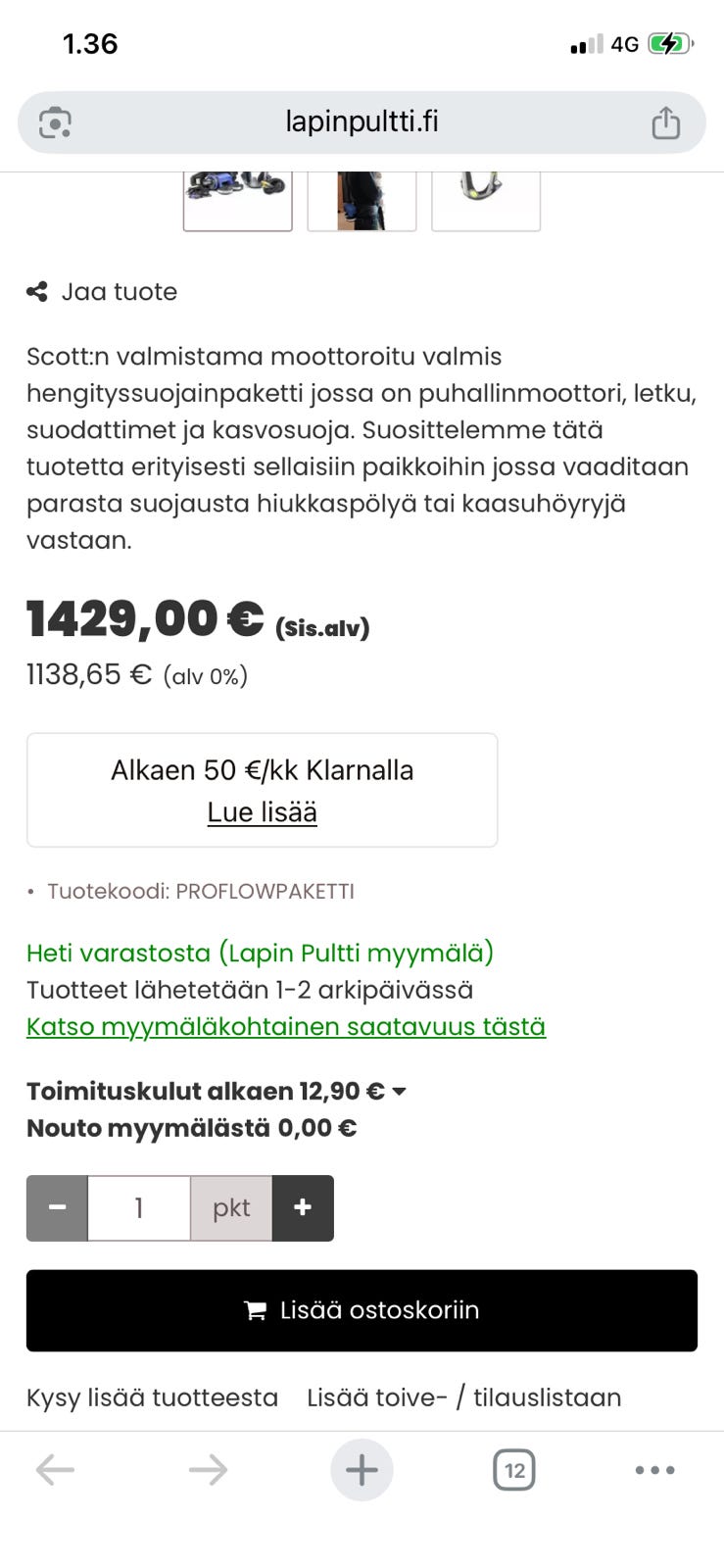 1.36

4G

lapinpultti.fi

Jaa tuote

Scott:n valmistama moottoroitu valmis hengityssuojainpaketti jossa on puhallinmoottori, letku, suodattimet ja kasvosuoja. Suosittelemme tätä tuotetta erityisesti sellaisiin paikkoihin jossa vaaditaan parasta suojausta hiukkaspölyä tai kaasuhöyryjä vastaan.

1429,00 € (Sis.alv)
1138,65 € (alv 0%)

Alkaen 50 €/kk Klarnalla
Lue lisää

• Tuotekoodi: PROFLOWPAKETTI

Heti varastosta (Lapin Pultti myymälä)
Tuotteet lähetetään 1-2 arkipäivässä
Katso myymäläkohtainen saatavuus tästä

Toimituskulut alkaen 12,90 €
Nouto myymälästä 0,00 €

−
1
pkt
+

Lisää ostoskoriin

Kysy lisää tuotteesta
Lisää toive- / tilauslistaan

12